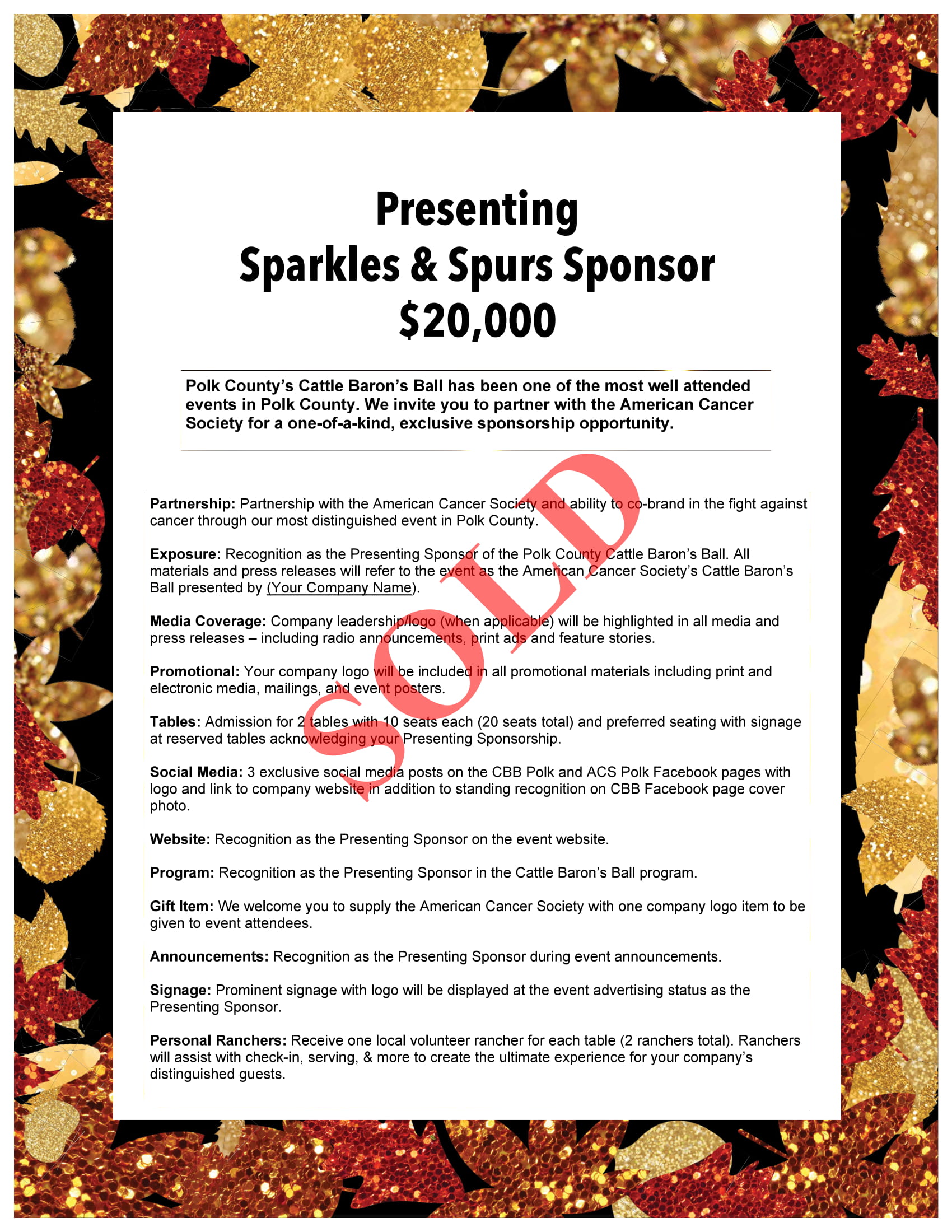 Presenting
Sparkles & Spurs Sponsor
$20,000

Polk County's Cattle Baron's Ball has been one of the most well attended events in Polk County. We invite you to partner with the American Cancer Society for a one-of-a-kind, exclusive sponsorship opportunity.

SOLD

Partnership: Partnership with the American Cancer Society and ability to co-brand in the fight against cancer through our most distinguished event in Polk County.

Exposure: Recognition as the Presenting Sponsor of the Polk County Cattle Baron's Ball. All materials and press releases will refer to the event as the American Cancer Society's Cattle Baron's Ball presented by (Your Company Name).

Media Coverage: Company leadership/logo (when applicable) will be highlighted in all media and press releases – including radio announcements, print ads and feature stories.

Promotional: Your company logo will be included in all promotional materials including print and electronic media, mailings, and event posters.

Tables: Admission for 2 tables with 10 seats each (20 seats total) and preferred seating with signage at reserved tables acknowledging your Presenting Sponsorship.

Social Media: 3 exclusive social media posts on the CBB Polk and ACS Polk Facebook pages with logo and link to company website in addition to standing recognition on CBB Facebook page cover photo.

Website: Recognition as the Presenting Sponsor on the event website.

Program: Recognition as the Presenting Sponsor in the Cattle Baron's Ball program.

Gift Item: We welcome you to supply the American Cancer Society with one company logo item to be given to event attendees.

Announcements: Recognition as the Presenting Sponsor during event announcements.

Signage: Prominent signage with logo will be displayed at the event advertising status as the Presenting Sponsor.

Personal Ranchers: Receive one local volunteer rancher for each table (2 ranchers total). Ranchers will assist with check-in, serving, & more to create the ultimate experience for your company's distinguished guests.